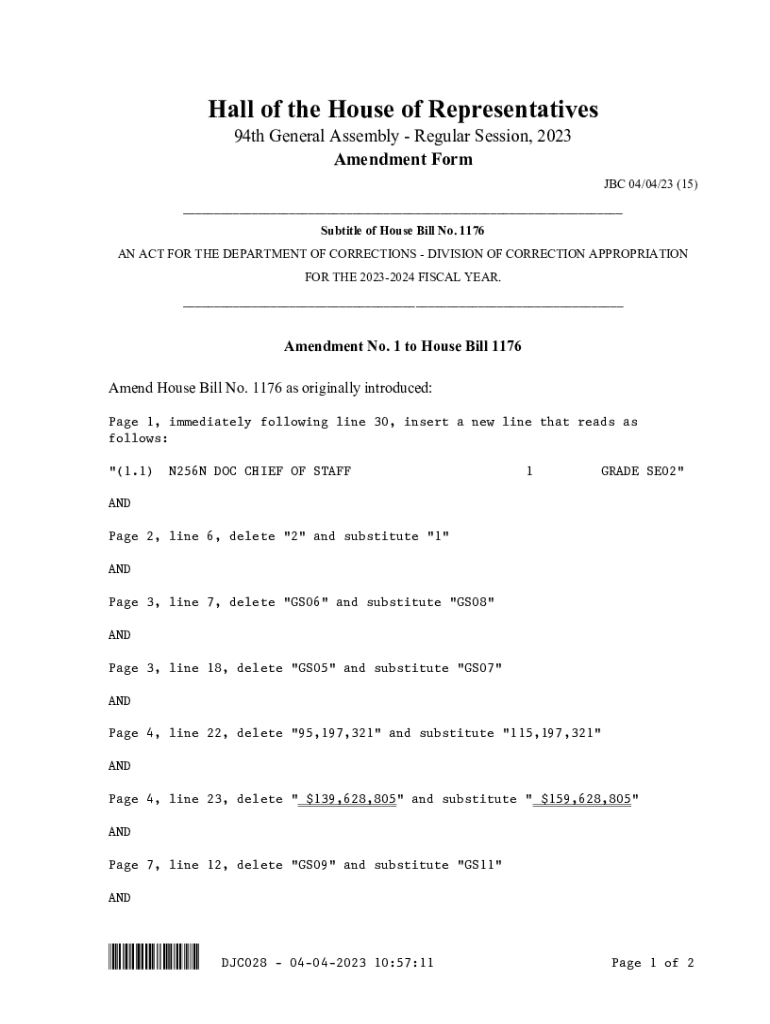 Hall of the House of Representatives

94th General Assembly - Regular Session, 2023

Amendment Form

JBC 04/04/23 (15)

Subtitle of House Bill No. 1176

AN ACT FOR THE DEPARTMENT OF CORRECTIONS - DIVISION OF CORRECTION APPROPRIATION FOR THE 2023-2024 FISCAL YEAR.

Amendment No. 1 to House Bill 1176

Amend House Bill No. 1176 as originally introduced:

Page 1, immediately following line 30, insert a new line that reads as follows:

"(1.1) N256N DOC CHIEF OF STAFF 1 GRADE SE02"

AND

Page 2, line 6, delete "2" and substitute "1"

AND

Page 3, line 7, delete "GS06" and substitute "GS08"

AND

Page 3, line 18, delete "GS05" and substitute "GS07"

AND

Page 4, line 22, delete "95,197,321" and substitute "115,197,321"

AND

Page 4, line 23, delete " $139,628,805" and substitute " $159,628,805"

AND

Page 7, line 12, delete "GS09" and substitute "GS11"

AND

DJC028 - 04-04-2023 10:57:11

Page 1 of 2